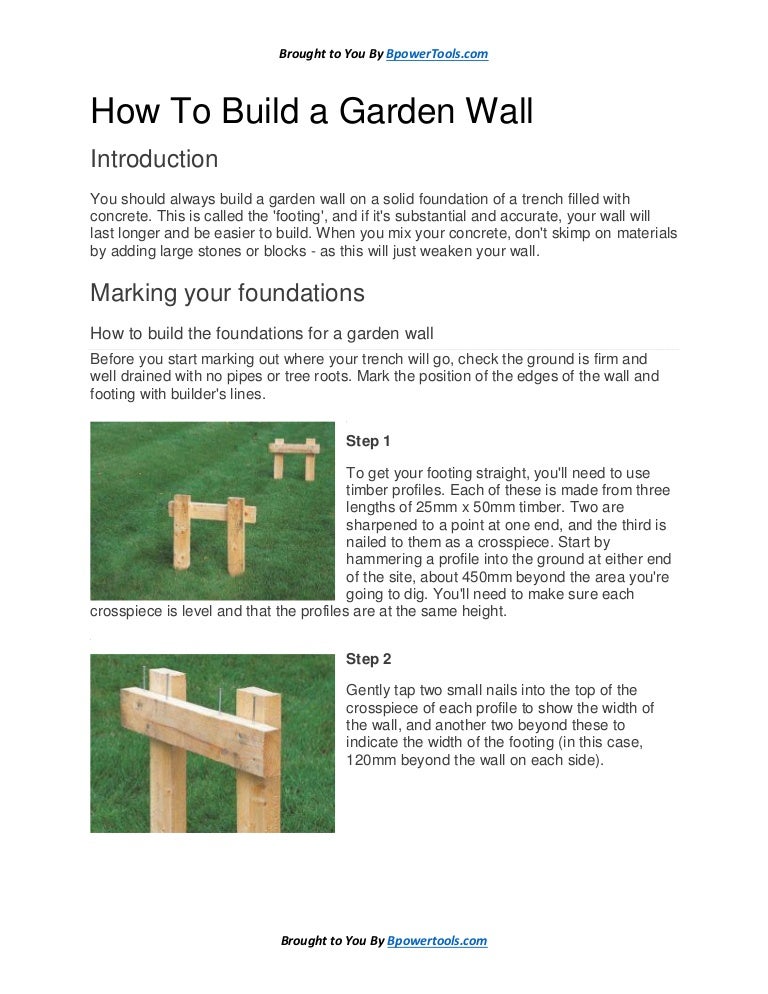 Brought to You By BpowerTools.com

How To Build a Garden Wall

Introduction

You should always build a garden wall on a solid foundation of a trench filled with concrete. This is called the 'footing', and if it's substantial and accurate, your wall will last longer and be easier to build. When you mix your concrete, don't skimp on materials by adding large stones or blocks - as this will just weaken your wall.

Marking your foundations

How to build the foundations for a garden wall

Before you start marking out where your trench will go, check the ground is firm and well drained with no pipes or tree roots. Mark the position of the edges of the wall and footing with builder's lines.

Step 1

To get your footing straight, you'll need to use timber profiles. Each of these is made from three lengths of 25mm x 50mm timber. Two are sharpened to a point at one end, and the third is nailed to them as a crosspiece. Start by hammering a profile into the ground at either end of the site, about 450mm beyond the area you're going to dig. You'll need to make sure each crosspiece is level and that the profiles are at the same height.

Step 2

Gently tap two small nails into the top of the crosspiece of each profile to show the width of the wall, and another two beyond these to indicate the width of the footing (in this case, 120mm beyond the wall on each side).

Brought to You By Bpowertools.com